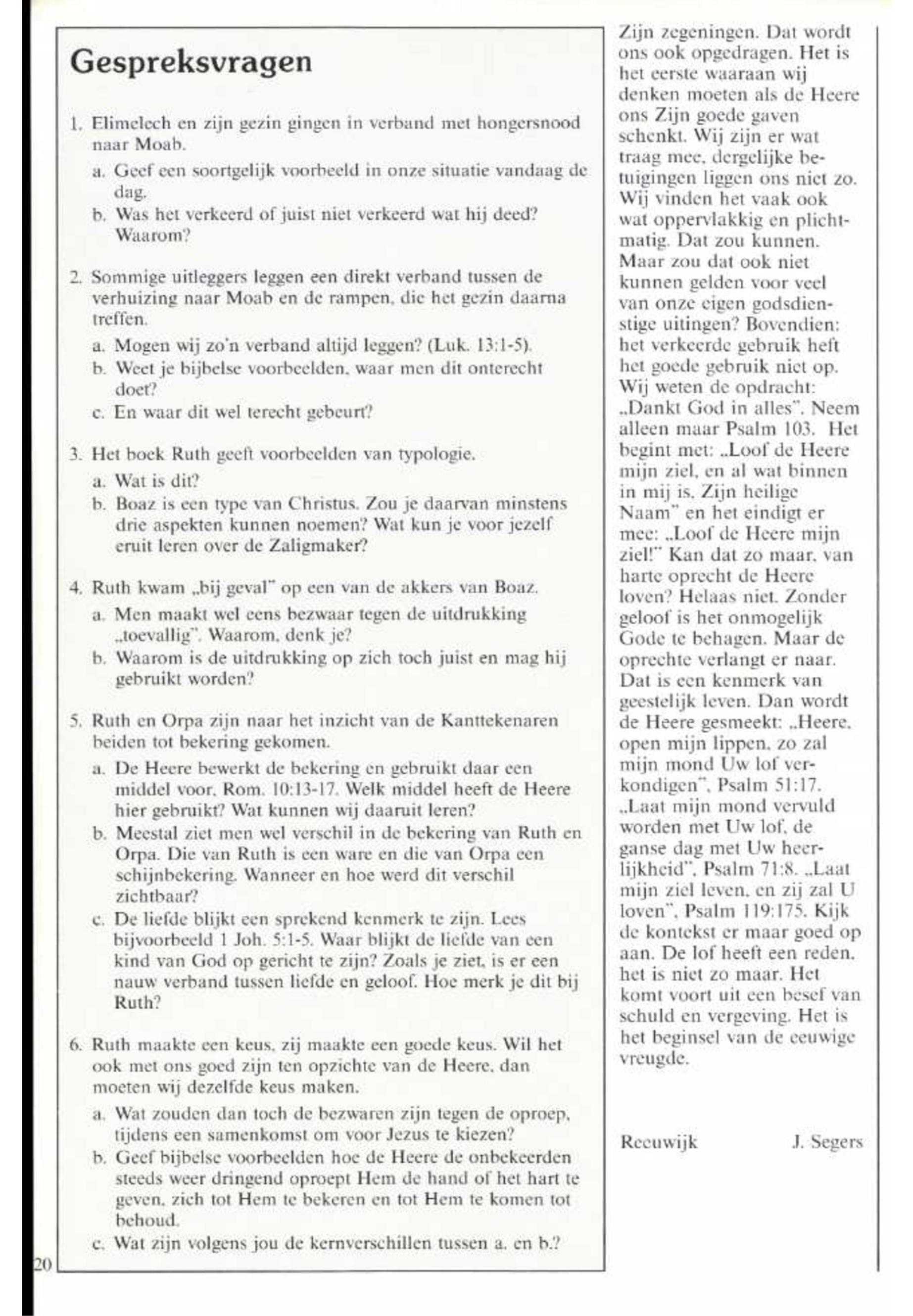 Gespreksvragen

1. Elimelech en zijn gezin gingen in verband met hongersnood naar Moab.

a. Geef een soortgelijk voorbeeld in onze situatie vandaag de dag.

b. Was het verkeerd of juist niet verkeerd wat hij deed? Waarom?

2. Sommige uitleggers leggen een direkt verband tussen de verhuizing naar Moab en de rampen, die het gezin daarna treffen.

a. Mogen wij zo'n verband altijd leggen? (Luk. 13:1-5).

b. Weet je bijbelse voorbeelden, waar men dit onterecht doet?

c. En waar dit wel terecht gebeurt?

3. Het boek Ruth geeft voorbeelden van typologie.

a. Wat is dit?

b. Boaz is een type van Christus. Zou je daarvan minstens drie aspekten kunnen noemen? Wat kun je voor jezelf eruit leren over de Zaligmaker?

4. Ruth kwam „bij geval" op een van de akkers van Boaz.

a. Men maakt wel eens bezwaar tegen de uitdrukking „toevallig". Waarom, denk je?

b. Waarom is de uitdrukking op zich toch juist en mag hij gebruikt worden?

5. Ruth en Orpa zijn naar het inzicht van de Kanttekenaren beiden tot bekering gekomen.

a. De Heere bewerkt de bekering en gebruikt daar een middel voor, Rom. 10:13-17. Welk middel heeft de Heere hier gebruikt? Wat kunnen wij daaruit leren?

b. Meestal ziet men wel verschil in de bekering van Ruth en Orpa. Die van Ruth is een ware en die van Orpa een schijnbekering. Wanneer en hoe werd dit verschil zichtbaar?

c. De liefde blijkt een sprekend kenmerk te zijn. Lees bijvoorbeeld 1 Joh. 5:1-5. Waar blijkt de liefde van een kind van God op gericht te zijn? Zoals je ziet, is er een nauw verband tussen liefde en geloof. Hoe merk je dit bij Ruth?

6. Ruth maakte een keus, zij maakte een goede keus. Wil het ook met ons goed zijn ten opzichte van de Heere, dan moeten wij dezelfde keus maken.

a. Wat zouden dan toch de bezwaren zijn tegen de oproep, tijdens een samenkomst om voor Jezus te kiezen?

b. Geef bijbelse voorbeelden hoe de Heere de onbekeerden steeds weer dringend oproept Hem de hand of het hart te geven, zich tot Hem te bekeren en tot Hem te komen tot behoud.

c. Wat zijn volgens jou de kernverschillen tussen a. en b.?

20

Zijn zegeningen. Dat wordt ons ook opgedragen. Het is het eerste waaraan wij denken moeten als de Heere ons Zijn goede gaven schenkt. Wij zijn er wat traag mee, dergelijke betuigingen liggen ons niet zo. Wij vinden het vaak ook wat oppervlakkig en plichtmatig. Dat zou kunnen. Maar zou dat ook niet kunnen gelden voor veel van onze eigen godsdienstige uitingen? Bovendien: het verkeerde gebruik heft het goede gebruik niet op. Wij weten de opdracht: „Dankt God in alles". Neem alleen maar Psalm 103. Het begint met: „Loof de Heere mijn ziel, en al wat binnen in mij is, Zijn heilige Naam" en het eindigt er mee: „Loof de Heere mijn ziel!" Kan dat zo maar, van harte oprecht de Heere loven? Helaas niet. Zonder geloof is het onmogelijk Gode te behagen. Maar de oprechte verlangt er naar. Dat is een kenmerk van geestelijk leven. Dan wordt de Heere gesmeekt: „Heere, open mijn lippen, zo zal mijn mond Uw lof verkondigen", Psalm 51:17. „Laat mijn mond vervuld worden met Uw lof, de ganse dag met Uw heerlijkheid", Psalm 71:8. „Laat mijn ziel leven, en zij zal U loven", Psalm 119:175. Kijk de kontekst er maar goed op aan. De lof heeft een reden, het is niet zo maar. Het komt voort uit een besef van schuld en vergeving. Het is het beginsel van de eeuwige vreugde.

Reeuwijk J. Segers